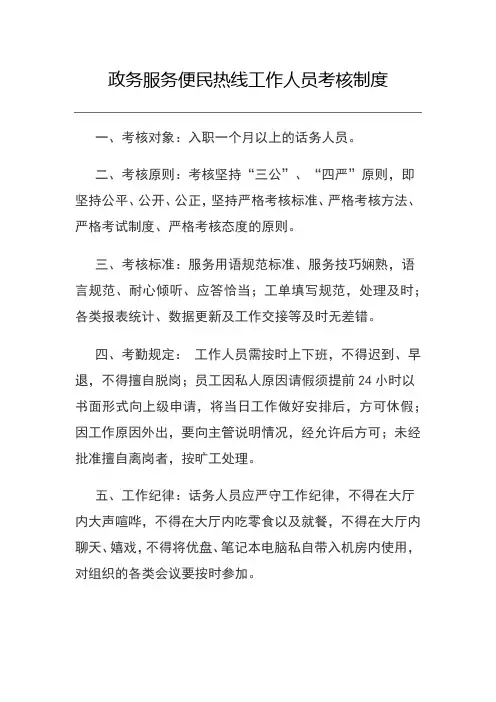 政务服务便民热线工作人员考核制度

一、考核对象：入职一个月以上的话务人员。

二、考核原则：考核坚持“三公”、“四严”原则，即坚持公平、公开、公正，坚持严格考核标准、严格考核方法、严格考试制度、严格考核态度的原则。

三、考核标准：服务用语规范标准、服务技巧娴熟，语言规范、耐心倾听、应答恰当；工单填写规范，处理及时；各类报表统计、数据更新及工作交接等及时无差错。

四、考勤规定： 工作人员需按时上下班，不得迟到、早退，不得擅自脱岗；员工因私人原因请假须提前 24 小时以书面形式向上级申请，将当日工作做好安排后，方可休假；因工作原因外出，要向主管说明情况，经允许后方可；未经批准擅自离岗者，按旷工处理。

五、工作纪律：话务人员应严守工作纪律，不得在大厅内大声喧哗，不得在大厅内吃零食以及就餐，不得在大厅内聊天、嬉戏，不得将优盘、笔记本电脑私自带入机房内使用，对组织的各类会议要按时参加。